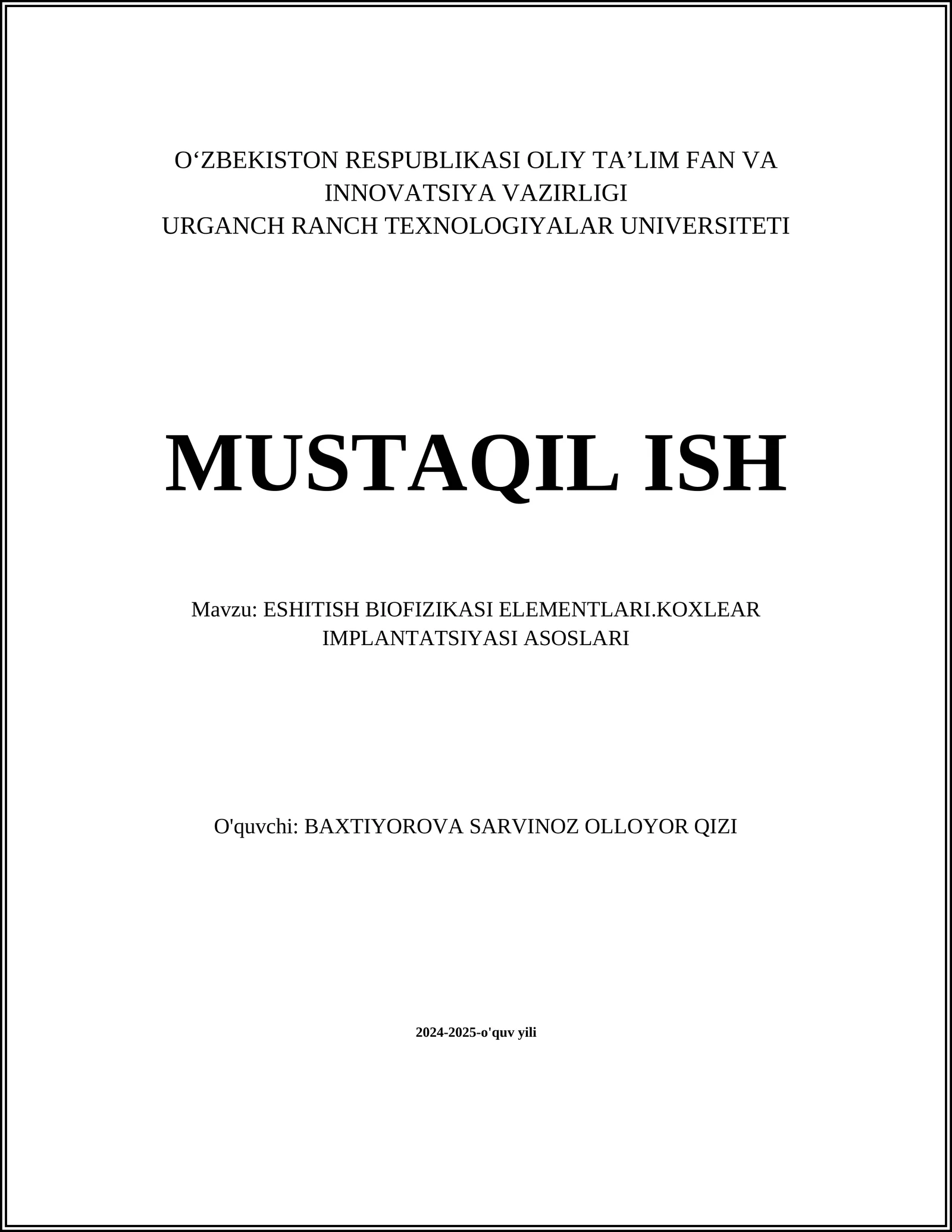 O‘ZBEKISTON RESPUBLIKASI OLIY TA’LIM FAN VA INNOVATSIYA VAZIRLIGI
URGANCH RANCH TEXNOLOGIYALAR UNIVERSITETI

MUSTAQIL ISH

Mavzu: ESHITISH BIOFIZIKASI ELEMENTLARI.KOXLEAR IMPLANTATSIYASI ASOSLARI

O'quvchi: BAXTIYOROVA SARVINOZ OLLOYOR QIZI

2024-2025-o'quv yili